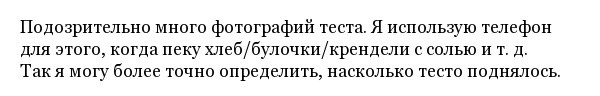 Подозрительно много фотографий теста. Я использую телефон для этого, когда пеку хлеб/булочки/крендели с солью и т. д. Так я могу более точно определить, насколько тесто поднялось.